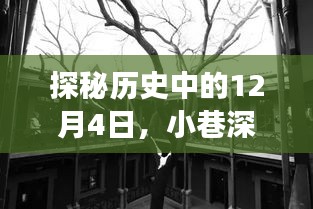 探秘历史中的12月4日，小巷深